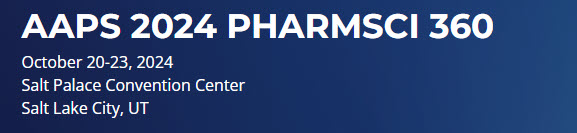 AAPS 2024 PHARMSCI 360

October 20-23, 2024
Salt Palace Convention Center
Salt Lake City, UT